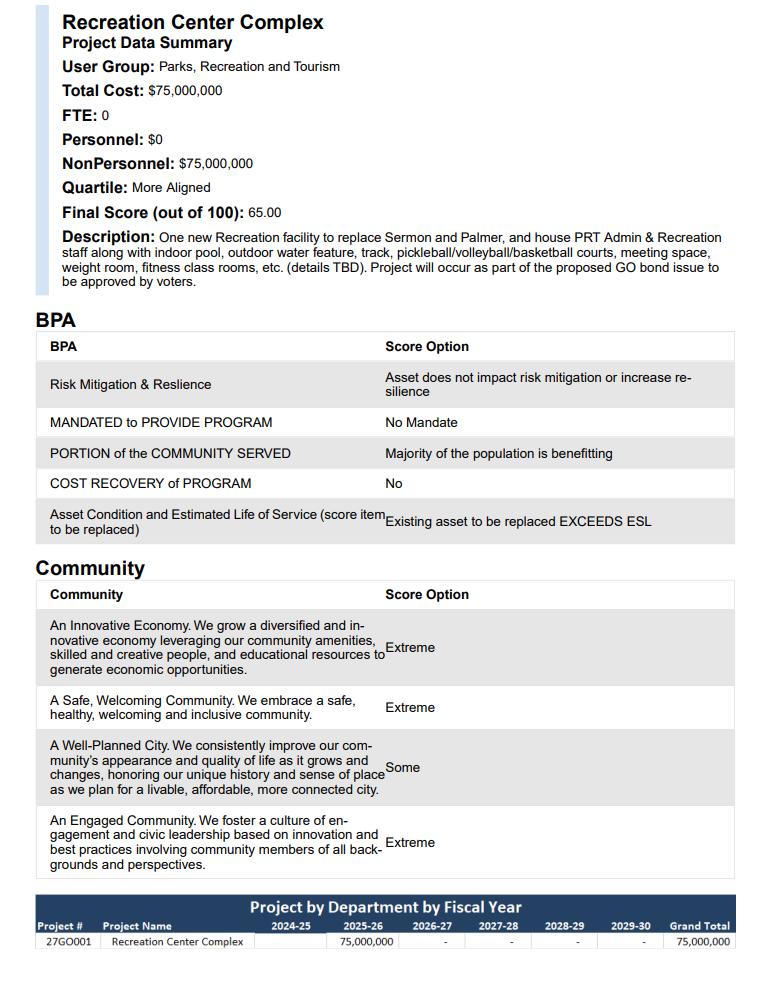 Recreation Center Complex
Project Data Summary
User Group: Parks, Recreation and Tourism
Total Cost: $75,000,000
FTE: 0
Personnel: $0
NonPersonnel: $75,000,000
Quartile: More Aligned
Final Score (out of 100): 65.00
Description: One new Recreation facility to replace Sermon and Palmer, and house PRT Admin & Recreation staff along with indoor pool, outdoor water feature, track, pickleball/volleyball/basketball courts, meeting space, weight room, fitness class rooms, etc. (details TBD). Project will occur as part of the proposed GO bond issue to be approved by voters.

BPA

| BPA | Score Option |
|---|---|
| Risk Mitigation & Reslience | Asset does not impact risk mitigation or increase resilience |
| MANDATED to PROVIDE PROGRAM | No Mandate |
| PORTION of the COMMUNITY SERVED | Majority of the population is benefitting |
| COST RECOVERY of PROGRAM | No |
| Asset Condition and Estimated Life of Service (score item to be replaced) | Existing asset to be replaced EXCEEDS ESL |

Community

| Community | Score Option |
|---|---|
| An Innovative Economy. We grow a diversified and innovative economy leveraging our community amenities, skilled and creative people, and educational resources to generate economic opportunities. | Extreme |
| A Safe, Welcoming Community. We embrace a safe, healthy, welcoming and inclusive community. | Extreme |
| A Well-Planned City. We consistently improve our community's appearance and quality of life as it grows and changes, honoring our unique history and sense of place as we plan for a livable, affordable, more connected city. | Some |
| An Engaged Community. We foster a culture of engagement and civic leadership based on innovation and best practices involving community members of all backgrounds and perspectives. | Extreme |

Project by Department by Fiscal Year

| Project # | Project Name | 2024-25 | 2025-26 | 2026-27 | 2027-28 | 2028-29 | 2029-30 | Grand Total |
|---|---|---|---|---|---|---|---|---|
| 27GO001 | Recreation Center Complex | | 75,000,000 | - | - | - | - | 75,000,000 |